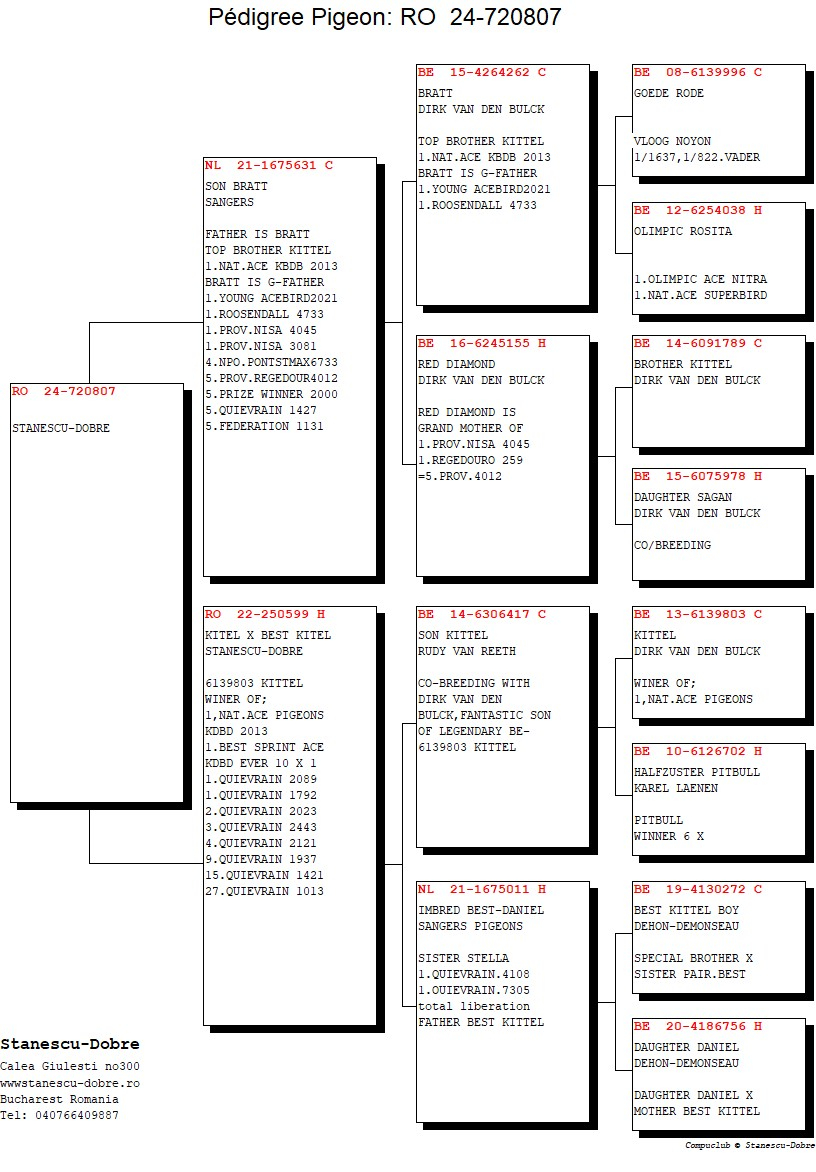 Pédigree Pigeon: RO 24-720807

RO 24-720807

STANESCU-DOBRE

NL 21-1675631 C
SON BRATT
SANGERS

FATHER IS BRATT
TOP BROTHER KITTEL
1.NAT.ACE KBDB 2013
BRATT IS G-FATHER
1.YOUNG ACEBIRD2021
1.ROOSENDALL 4733
1.PROV.NISA 4045
1.PROV.NISA 3081
4.NPO.PONTSTMAX6733
5.PROV.REGEDOUR4012
5.PRIZE WINNER 2000
5.QUIEVRAIN 1427
5.FEDERATION 1131

RO 22-250599 H
KITEL X BEST KITEL
STANESCU-DOBRE

6139803 KITTEL
WINER OF;
1,NAT.ACE PIGEONS
KDBD 2013
1.BEST SPRINT ACE
KDBD EVER 10 X 1
1.QUIEVRAIN 2089
1.QUIEVRAIN 1792
2.QUIEVRAIN 2023
3.QUIEVRAIN 2443
4.QUIEVRAIN 2121
9.QUIEVRAIN 1937
15.QUIEVRAIN 1421
27.QUIEVRAIN 1013

BE 15-4264262 C
BRATT
DIRK VAN DEN BULCK

TOP BROTHER KITTEL
1.NAT.ACE KBDB 2013
BRATT IS G-FATHER
1.YOUNG ACEBIRD2021
1.ROOSENDALL 4733

BE 16-6245155 H
RED DIAMOND
DIRK VAN DEN BULCK

RED DIAMOND IS
GRAND MOTHER OF
1.PROV.NISA 4045
1.REGEDOURO 259
=5.PROV.4012

BE 14-6306417 C
SON KITTEL
RUDY VAN REETH

CO-BREEDING WITH
DIRK VAN DEN
BULCK,FANTASTIC SON
OF LEGENDARY BE-
6139803 KITTEL

NL 21-1675011 H
IMBRED BEST-DANIEL
SANGERS PIGEONS

SISTER STELLA
1.QUIEVRAIN.4108
1.OUIEVRAIN.7305
total liberation
FATHER BEST KITTEL

BE 08-6139996 C
GOEDE RODE

VLOOG NOYON
1/1637,1/822.VADER

BE 12-6254038 H
OLIMPIC ROSITA

1.OLIMPIC ACE NITRA
1.NAT.ACE SUPERBIRD

BE 14-6091789 C
BROTHER KITTEL
DIRK VAN DEN BULCK

BE 15-6075978 H
DAUGHTER SAGAN
DIRK VAN DEN BULCK

CO/BREEDING

BE 13-6139803 C
KITTEL
DIRK VAN DEN BULCK

WINER OF;
1,NAT.ACE PIGEONS

BE 10-6126702 H
HALFZUSTER PITBULL
KAREL LAENEN

PITBULL
WINNER 6 X

BE 19-4130272 C
BEST KITTEL BOY
DEHON-DEMONSEAU

SPECIAL BROTHER X
SISTER PAIR.BEST

BE 20-4186756 H
DAUGHTER DANIEL
DEHON-DEMONSEAU

DAUGHTER DANIEL X
MOTHER BEST KITTEL

Stanescu-Dobre
Calea Giulesti no300
wwwstanescu-dobre.ro
Bucharest Romania
Tel: 040766409887

Compuclub © Stanescu-Dobre